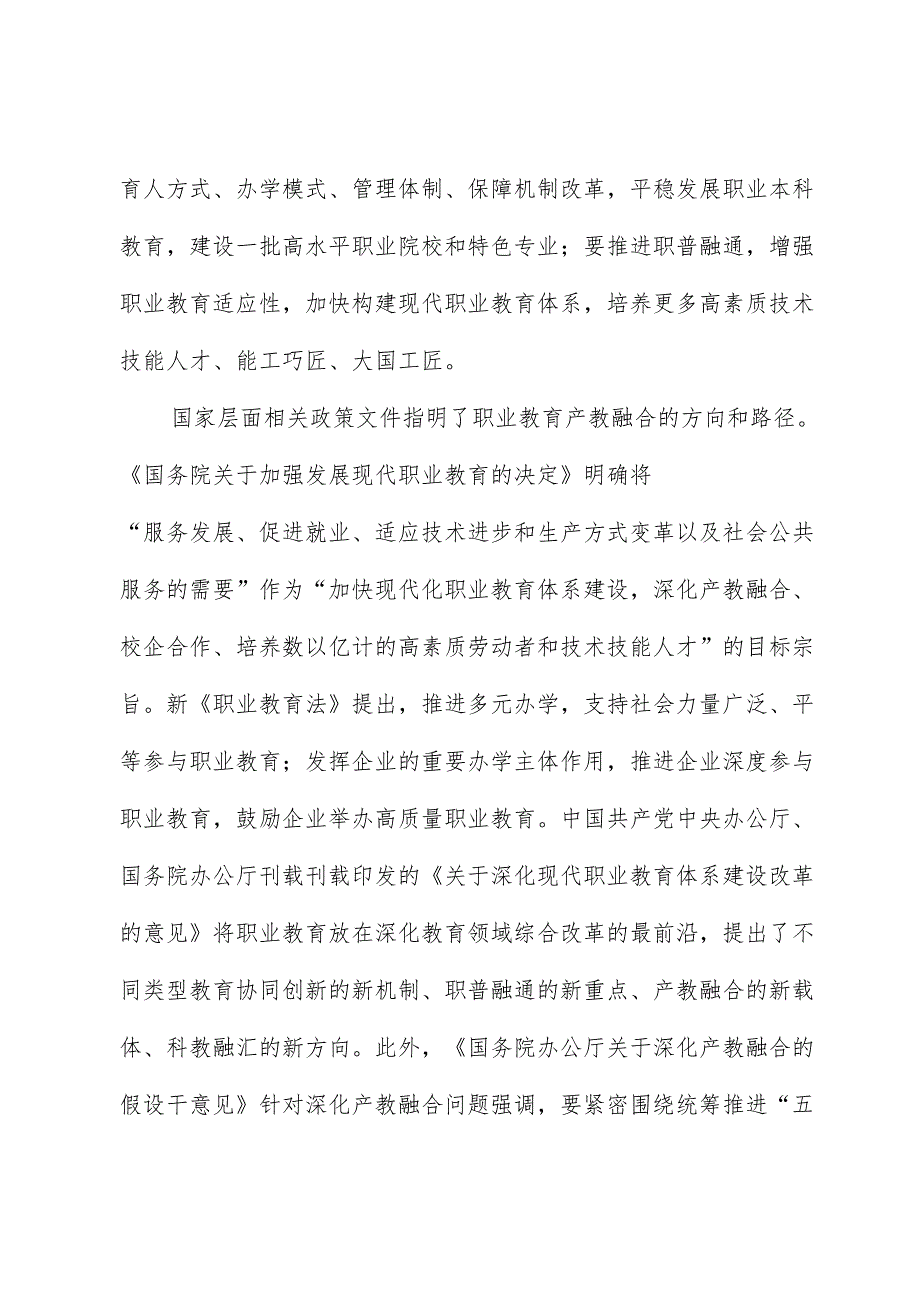 育人方式、办学模式、管理体制、保障机制改革，平稳发展职业本科教育，建设一批高水平职业院校和特色专业；要推进职普融通，增强职业教育适应性，加快构建现代职业教育体系，培养更多高素质技术技能人才、能工巧匠、大国工匠。

国家层面相关政策文件指明了职业教育产教融合的方向和路径。《国务院关于加强发展现代职业教育的决定》明确将“服务发展、促进就业、适应技术进步和生产方式变革以及社会公共服务的需要”作为“加快现代化职业教育体系建设，深化产教融合、校企合作、培养数以亿计的高素质劳动者和技术技能人才”的目标宗旨。新《职业教育法》提出，推进多元办学，支持社会力量广泛、平等参与职业教育；发挥企业的重要办学主体作用，推进企业深度参与职业教育，鼓励企业举办高质量职业教育。中国共产党中央办公厅、国务院办公厅刊载刊载印发的《关于深化现代职业教育体系建设改革的意见》将职业教育放在深化教育领域综合改革的最前沿，提出了不同类型教育协同创新的新机制、职普融通的新重点、产教融合的新载体、科教融汇的新方向。此外，《国务院办公厅关于深化产教融合的假设干意见》针对深化产教融合问题强调，要紧密围绕统筹推进“五